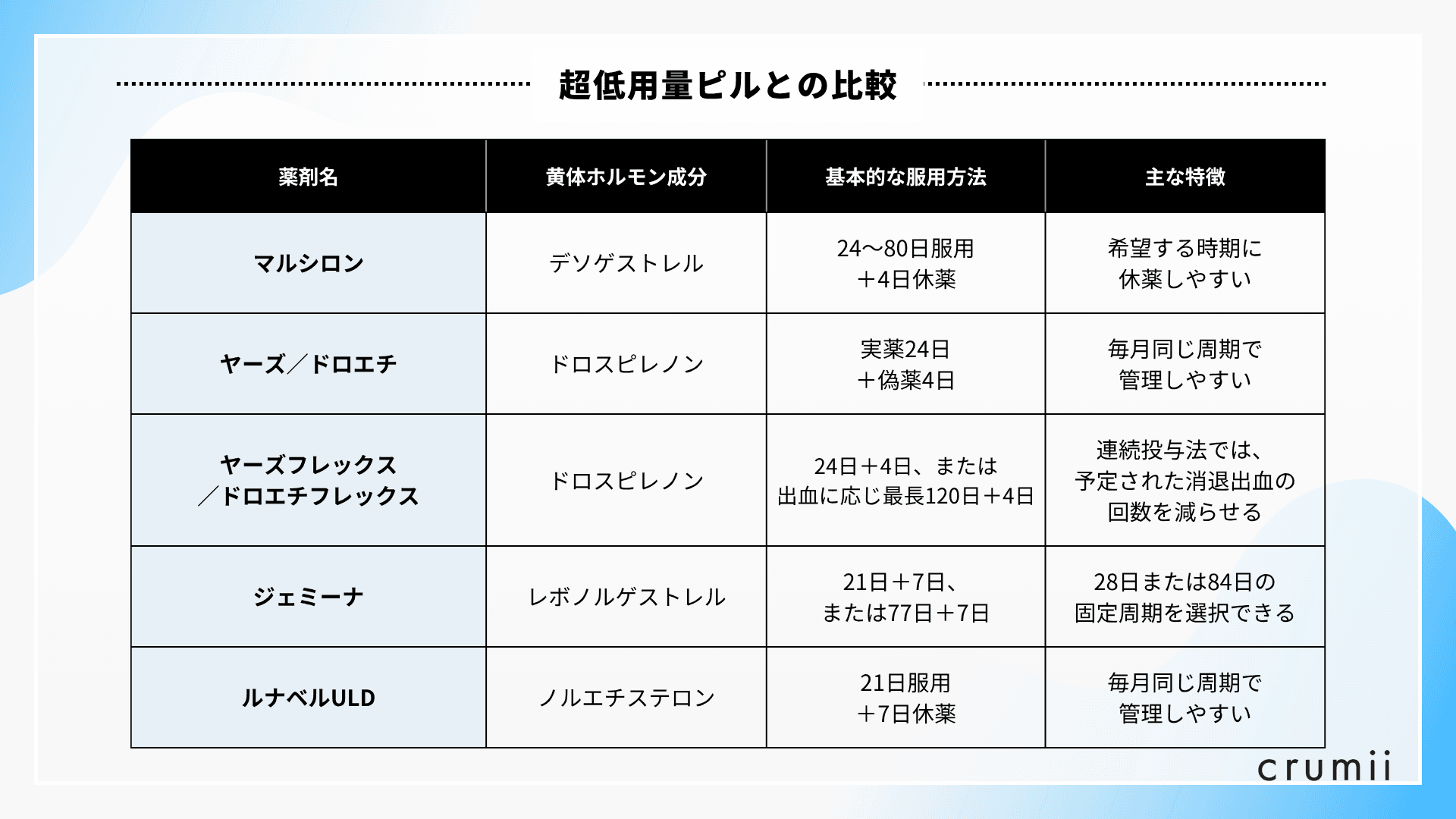 超低用量ピルとの比較

| 薬剤名 | 黄体ホルモン成分 | 基本的な服用方法 | 主な特徴 |
|---|---|---|---|
| マルシロン | デソゲストレル | 24〜80日服用 ＋4日休薬 | 希望する時期に 休薬しやすい |
| ヤーズ／ドロエチ | ドロスピレノン | 実薬24日 ＋偽薬4日 | 毎月同じ周期で 管理しやすい |
| ヤーズフレックス ／ドロエチフレックス | ドロスピレノン | 24日＋4日、または 出血に応じ最長120日＋4日 | 連続投与法では、 予定された消退出血の 回数を減らせる |
| ジェミーナ | レボノルゲストレル | 21日＋7日、 または77日＋7日 | 28日または84日の 固定周期を選択できる |
| ルナベルULD | ノルエチステロン | 21日服用 ＋7日休薬 | 毎月同じ周期で 管理しやすい |

crumii